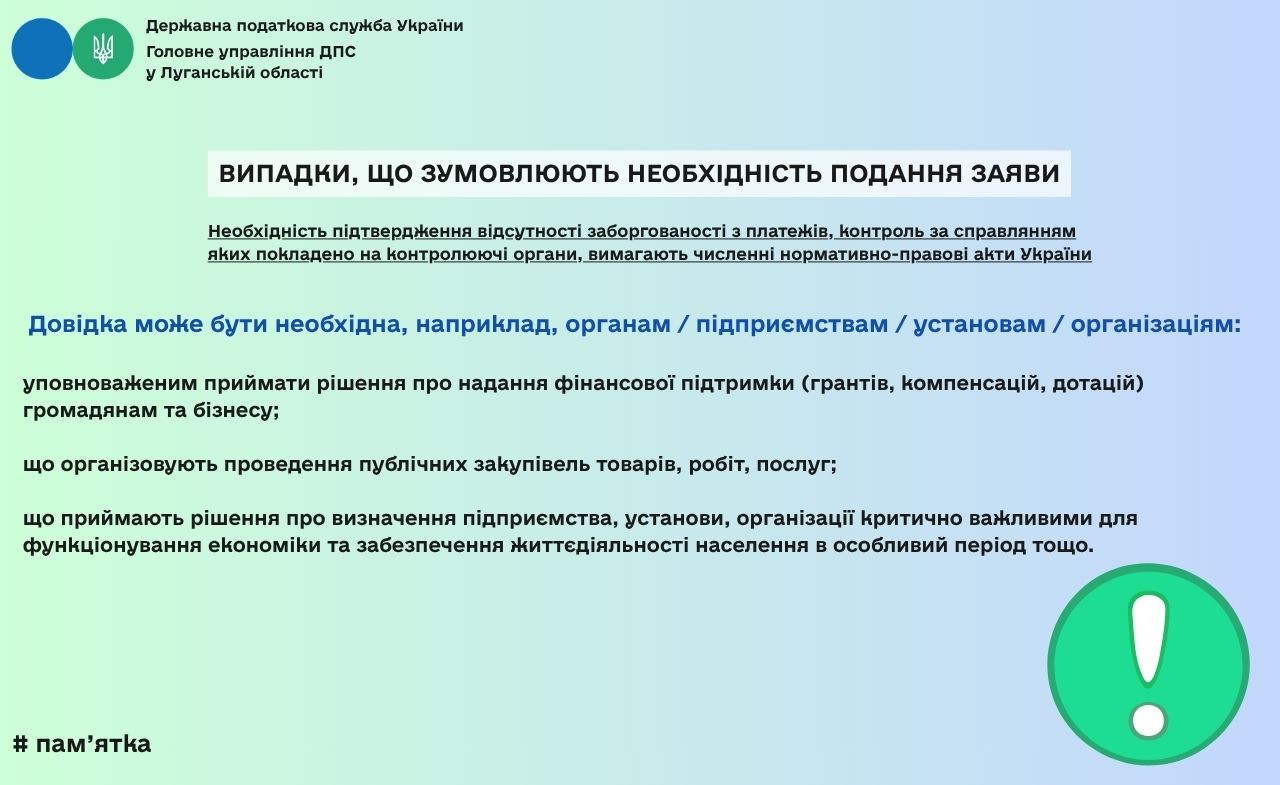 Державна податкова служба України
Головне управління ДПС
у Луганській області

ВИПАДКИ, ЩО ЗУМОВЛЮЮТЬ НЕОБХІДНІСТЬ ПОДАННЯ ЗАЯВИ

Необхідність підтвердження відсутності заборгованості з платежів, контроль за справлянням яких покладено на контролюючі органи, вимагають численні нормативно-правові акти України

Довідка може бути необхідна, наприклад, органам / підприємствам / установам / організаціям:

уповноваженим приймати рішення про надання фінансової підтримки (грантів, компенсацій, дотацій) громадянам та бізнесу;

що організовують проведення публічних закупівель товарів, робіт, послуг;

що приймають рішення про визначення підприємства, установи, організації критично важливими для функціонування економіки та забезпечення життєдіяльності населення в особливий період тощо.

# пам’ятка